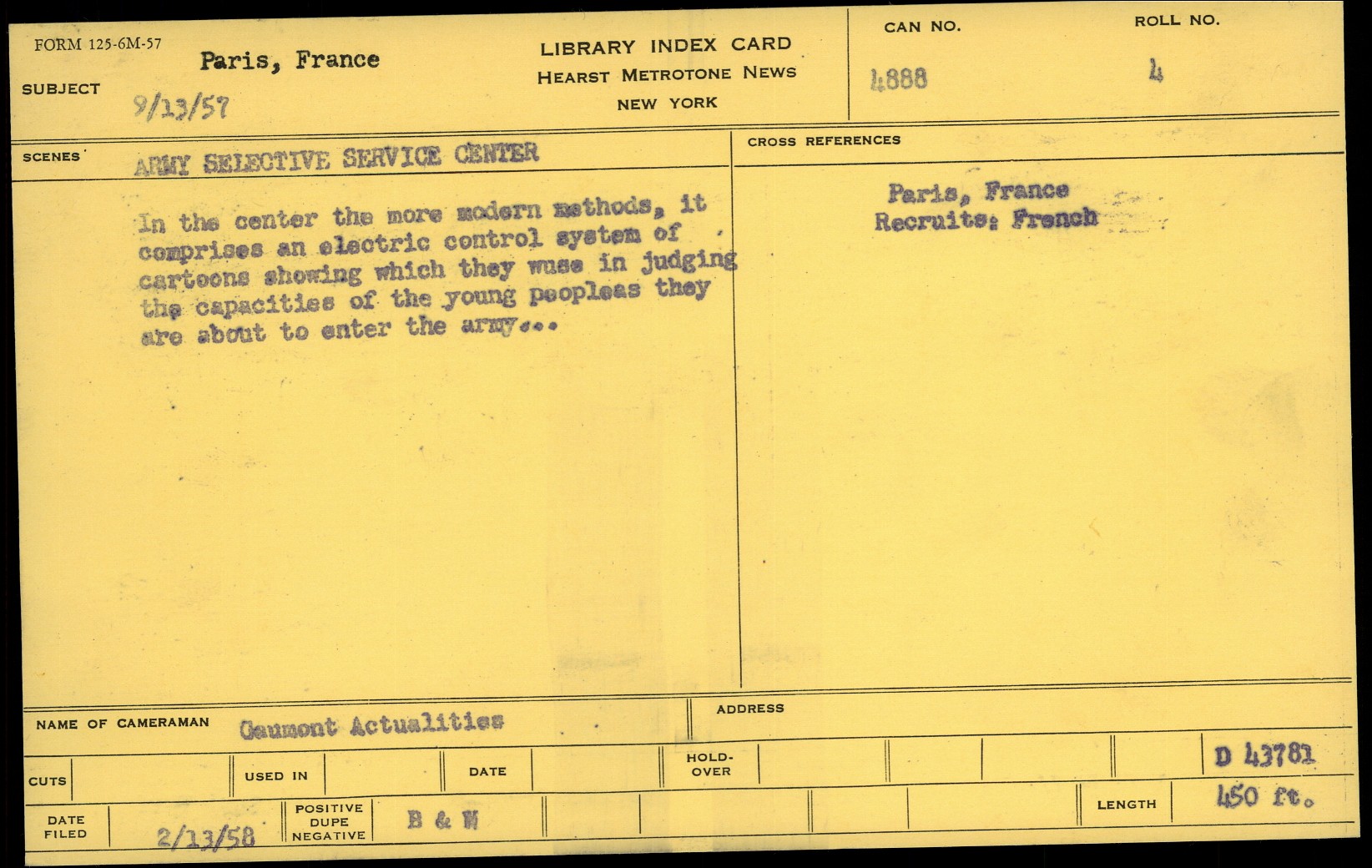 FORM 125-6M-57

SUBJECT

Paris, France

9/13/57

LIBRARY INDEX CARD
HEARST METROTONE NEWS
NEW YORK

CAN NO.

4888

ROLL NO.

4

SCENES

ARMY SELECTIVE SERVICE CENTER

In the center the more modern methods, it comprises an electric control system of cartoons showing which they wuse in judging the capacities of the young peopleas they are about to enter the army...

CROSS REFERENCES

Paris, France
Recruits: French

NAME OF CAMERAMAN

Gaumont Actualities

ADDRESS

CUTS

USED IN

DATE

HOLD-OVER

D 43781

DATE FILED

2/13/58

POSITIVE
DUPE
NEGATIVE

B & W

LENGTH

450 ft.